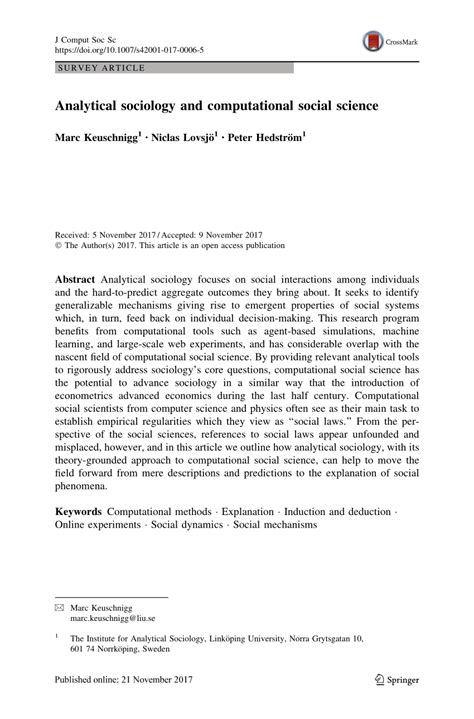 J Comput Soc Sc
https://doi.org/10.1007/s42001-017-0006-5

CrossMark

SURVEY ARTICLE

Analytical sociology and computational social science

Marc Keuschnigg$^1$ · Niclas Lovsjö$^1$ · Peter Hedström$^1$

Received: 5 November 2017 / Accepted: 9 November 2017
© The Author(s) 2017. This article is an open access publication

Abstract Analytical sociology focuses on social interactions among individuals and the hard-to-predict aggregate outcomes they bring about. It seeks to identify generalizable mechanisms giving rise to emergent properties of social systems which, in turn, feed back on individual decision-making. This research program benefits from computational tools such as agent-based simulations, machine learning, and large-scale web experiments, and has considerable overlap with the nascent field of computational social science. By providing relevant analytical tools to rigorously address sociology's core questions, computational social science has the potential to advance sociology in a similar way that the introduction of econometrics advanced economics during the last half century. Computational social scientists from computer science and physics often see as their main task to establish empirical regularities which they view as "social laws." From the perspective of the social sciences, references to social laws appear unfounded and misplaced, however, and in this article we outline how analytical sociology, with its theory-grounded approach to computational social science, can help to move the field forward from mere descriptions and predictions to the explanation of social phenomena.

Keywords Computational methods · Explanation · Induction and deduction · Online experiments · Social dynamics · Social mechanisms

✉ Marc Keuschnigg
marc.keuschnigg@liu.se

$^1$ The Institute for Analytical Sociology, Linköping University, Norra Grytsgatan 10, 601 74 Norrköping, Sweden

Published online: 21 November 2017

Springer